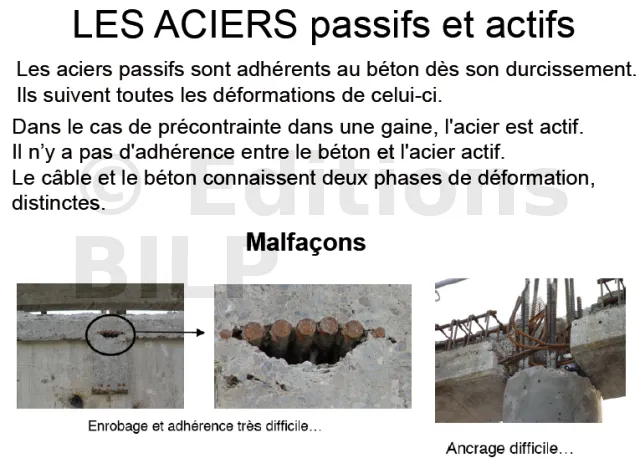 LES ACIERS passifs et actifs

Les aciers passifs sont adhérents au béton dès son durcissement. Ils suivent toutes les déformations de celui-ci.

Dans le cas de précontrainte dans une gaine, l'acier est actif. Il n'y a pas d'adhérence entre le béton et l'acier actif. Le câble et le béton connaissent deux phases de déformation, distinctes.

© Editions BILP

Malfaçons

Enrobage et adhérence très difficile…

Ancrage difficile…